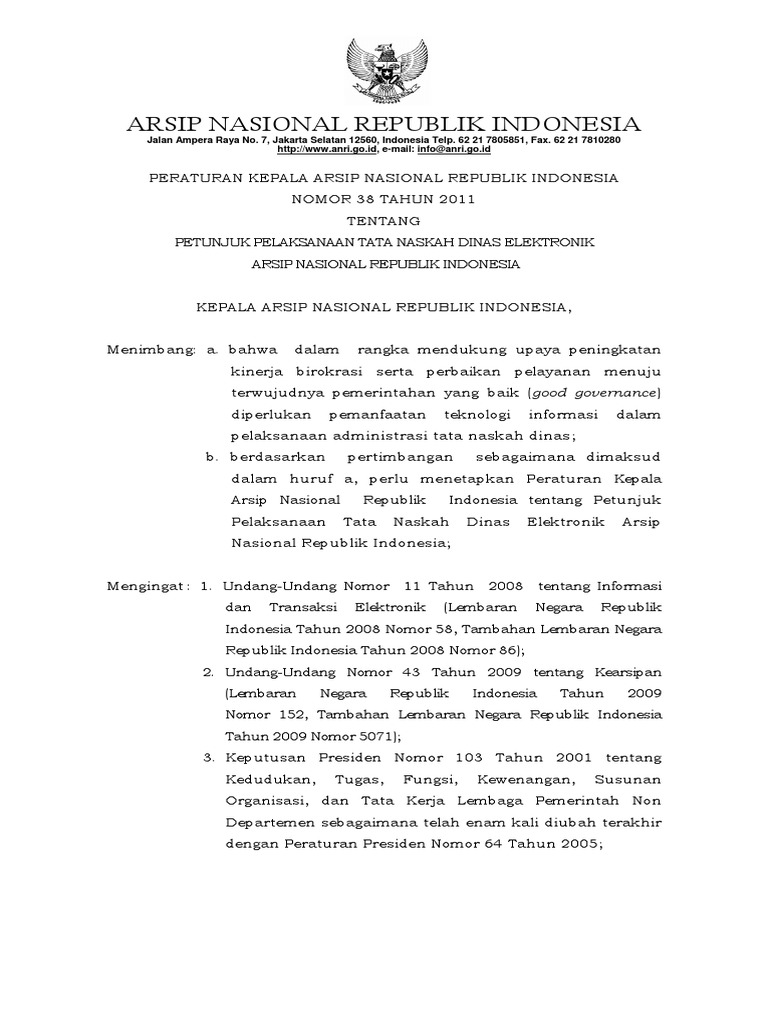 ARSIP NASIONAL REPUBLIK INDONESIA
Jalan Ampera Raya No. 7, Jakarta Selatan 12560, Indonesia Telp. 62 21 7805851, Fax. 62 21 7810280
http://www.anri.go.id, e-mail: info@anri.go.id

PERATURAN KEPALA ARSIP NASIONAL REPUBLIK INDONESIA
NOMOR 38 TAHUN 2011
TENTANG
PETUNJUK PELAKSANAAN TATA NASKAH DINAS ELEKTRONIK
ARSIP NASIONAL REPUBLIK INDONESIA

KEPALA ARSIP NASIONAL REPUBLIK INDONESIA,

Menimbang: a. bahwa dalam rangka mendukung upaya peningkatan kinerja birokrasi serta perbaikan pelayanan menuju terwujudnya pemerintahan yang baik (good governance) diperlukan pemanfaatan teknologi informasi dalam pelaksanaan administrasi tata naskah dinas;

b. berdasarkan pertimbangan sebagaimana dimaksud dalam huruf a, perlu menetapkan Peraturan Kepala Arsip Nasional Republik Indonesia tentang Petunjuk Pelaksanaan Tata Naskah Dinas Elektronik Arsip Nasional Republik Indonesia;

Mengingat : 1. Undang-Undang Nomor 11 Tahun 2008 tentang Informasi dan Transaksi Elektronik (Lembaran Negara Republik Indonesia Tahun 2008 Nomor 58, Tambahan Lembaran Negara Republik Indonesia Tahun 2008 Nomor 86);

2. Undang-Undang Nomor 43 Tahun 2009 tentang Kearsipan (Lembaran Negara Republik Indonesia Tahun 2009 Nomor 152, Tambahan Lembaran Negara Republik Indonesia Tahun 2009 Nomor 5071);

3. Keputusan Presiden Nomor 103 Tahun 2001 tentang Kedudukan, Tugas, Fungsi, Kewenangan, Susunan Organisasi, dan Tata Kerja Lembaga Pemerintah Non Departemen sebagaimana telah enam kali diubah terakhir dengan Peraturan Presiden Nomor 64 Tahun 2005;